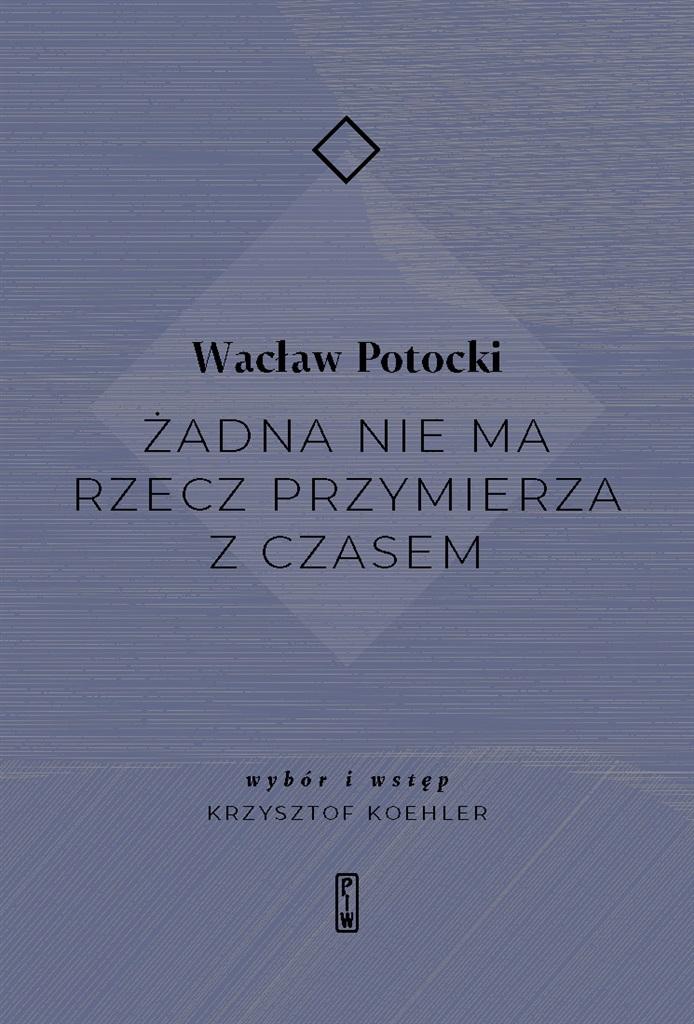 Wacław Potocki

ŻADNA NIE MA RZECZ PRZYMIERZA Z CZASEM

wybór i wstęp
KRZYSZTOF KOEHLER

PIW